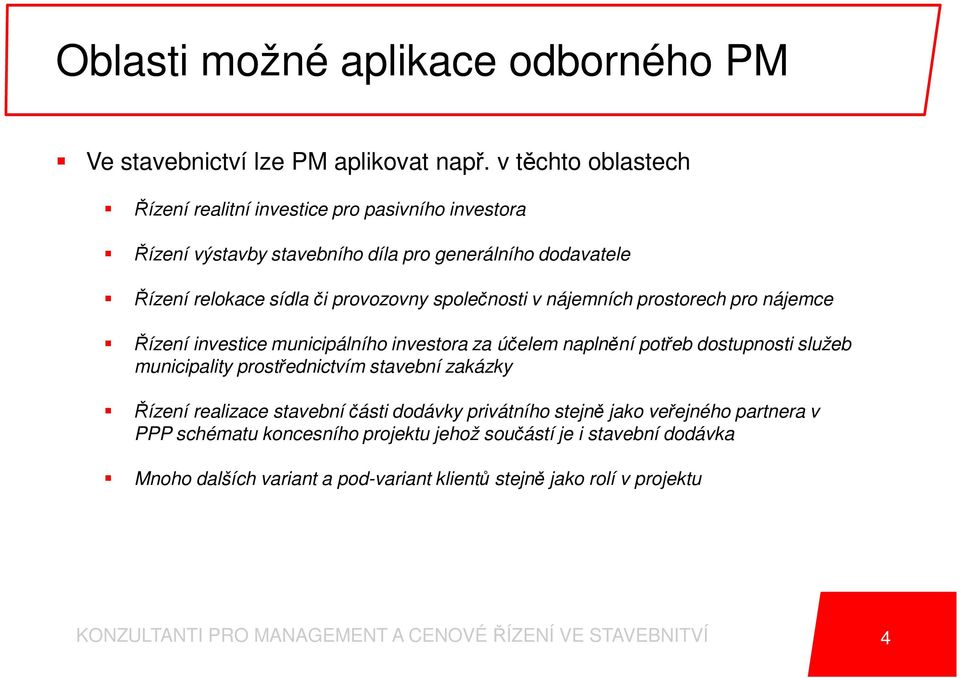 Oblasti možné aplikace odborného PM

Ve stavebnictví lze PM aplikovat např. v těchto oblastech

Řízení realitní investice pro pasivního investora

Řízení výstavby stavebního díla pro generálního dodavatele

Řízení relokace sídla či provozovny společnosti v nájemních prostorech pro nájemce

Řízení investice municipálního investora za účelem naplnění potřeb dostupnosti služeb municipality prostřednictvím stavební zakázky

Řízení realizace stavební části dodávky privátního stejně jako veřejného partnera v PPP schématu koncesního projektu jehož součástí je i stavební dodávka

Mnoho dalších variant a pod-variant klientů stejně jako rolí v projektu

KONZULTANTI PRO MANAGEMENT A CENOVÉ ŘÍZENÍ VE STAVEBNITVÍ

4